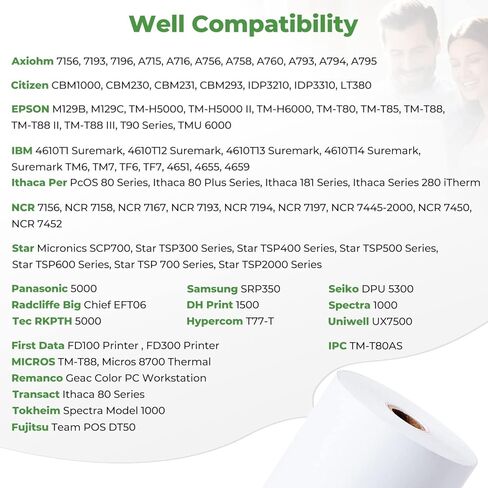 Well Compatibility

Axiohm 7156, 7193, 7196, A715, A716, A756, A758, A760, A793, A794, A795

Citizen CBM1000, CBM230, CBM231, CBM293, IDP3210, IDP3310, LT380

EPSON M129B, M129C, TM-H5000, TM-H5000 II, TM-H6000, TM-T80, TM-T85, TM-T88, TM-T88 II, TM-T88 III, T90 Series, TMU 6000

IBM 4610T1 Suremark, 4610T12 Suremark, 4610T13 Suremark, 4610T14 Suremark, Suremark TM6, TM7, TF6, TF7, 4651, 4655, 4659
Ithaca Per PcOS 80 Series, Ithaca 80 Plus Series, Ithaca 181 Series, Ithaca Series 280 iTherm

NCR 7156, NCR 7158, NCR 7167, NCR 7193, NCR 7194, NCR 7197, NCR 7445-2000, NCR 7450, NCR 7452

Star Micronics SCP700, Star TSP300 Series, Star TSP400 Series, Star TSP500 Series, Star TSP600 Series, Star TSP 700 Series, Star TSP2000 Series

Panasonic 5000
Radcliffe Big Chief EFT06
Tec RKPTH 5000

Samsung SRP350
DH Print 1500
Hypercom T77-T

Seiko DPU 5300
Spectra 1000
Uniwell UX7500

First Data FD100 Printer , FD300 Printer
MICROS TM-T88, Micros 8700 Thermal
Remanco Geac Color PC Workstation
Transact Ithaca 80 Series
Tokheim Spectra Model 1000
Fujitsu Team POS DT50

IPC TM-T80AS